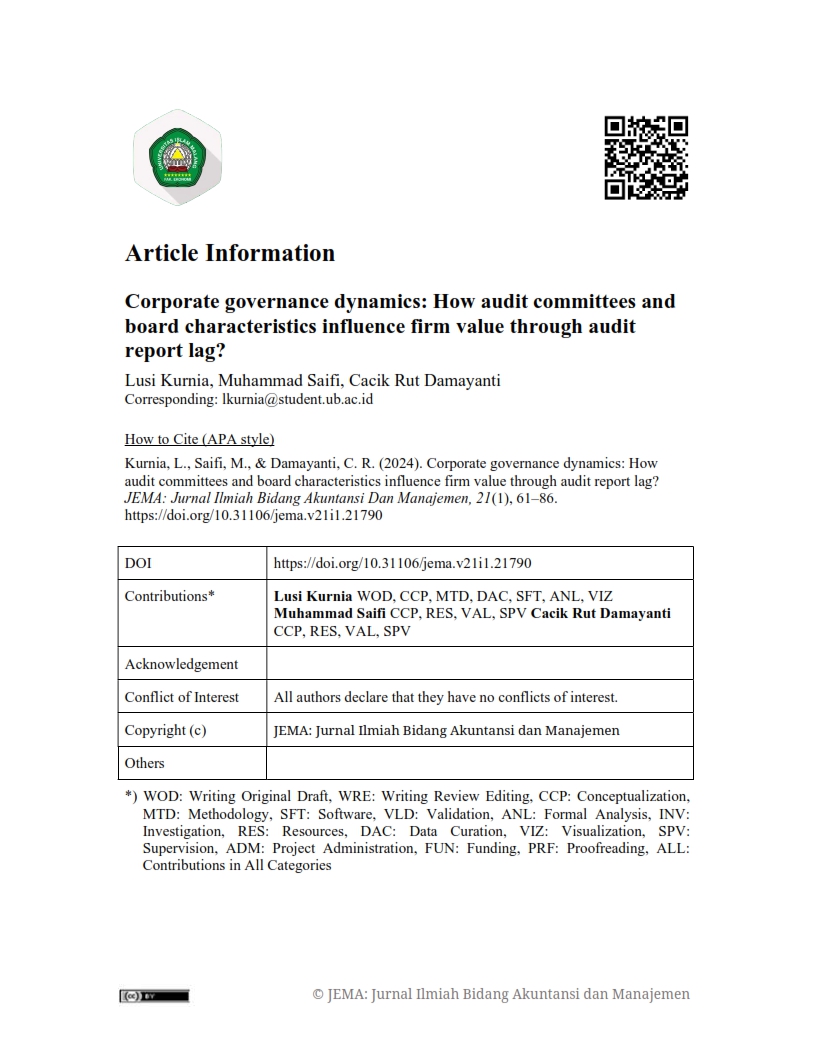 Article Information

Corporate governance dynamics: How audit committees and board characteristics influence firm value through audit report lag?

Lusi Kurnia, Muhammad Saifi, Cacik Rut Damayanti
Corresponding: lkurnia@student.ub.ac.id

How to Cite (APA style)

Kurnia, L., Saifi, M., & Damayanti, C. R. (2024). Corporate governance dynamics: How audit committees and board characteristics influence firm value through audit report lag? JEMA: Jurnal Ilmiah Bidang Akuntansi Dan Manajemen, 21(1), 61–86. https://doi.org/10.31106/jema.v21i1.21790

| DOI | https://doi.org/10.31106/jema.v21i1.21790 |
|---|---|
| Contributions* | Lusi Kurnia WOD, CCP, MTD, DAC, SFT, ANL, VIZ Muhammad Saifi CCP, RES, VAL, SPV Cacik Rut Damayanti CCP, RES, VAL, SPV |
| Acknowledgement | |
| Conflict of Interest | All authors declare that they have no conflicts of interest. |
| Copyright (c) | JEMA: Jurnal Ilmiah Bidang Akuntansi dan Manajemen |
| Others | |

*) WOD: Writing Original Draft, WRE: Writing Review Editing, CCP: Conceptualization, MTD: Methodology, SFT: Software, VLD: Validation, ANL: Formal Analysis, INV: Investigation, RES: Resources, DAC: Data Curation, VIZ: Visualization, SPV: Supervision, ADM: Project Administration, FUN: Funding, PRF: Proofreading, ALL: Contributions in All Categories

© JEMA: Jurnal Ilmiah Bidang Akuntansi dan Manajemen